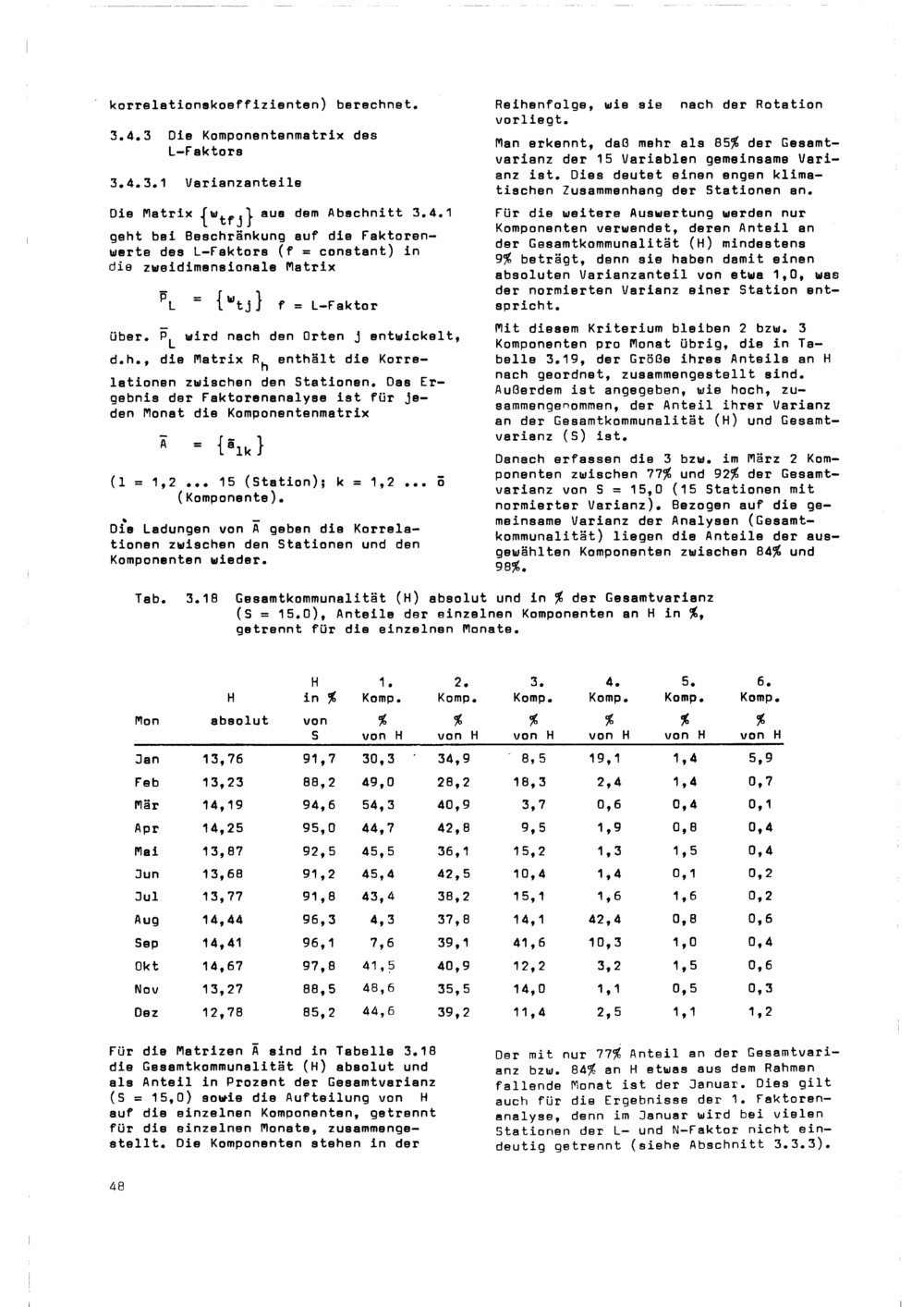 korrelationskoeffizienten) berechnet.

3.4.3 Die Komponentenmatrix des L-Faktors

3.4.3.1 Varianzanteile

Die Matrix $\{w_{tfj}\}$ aus dem Abschnitt 3.4.1 geht bei Beschränkung auf die Faktorenwerte des L-Faktors (f = constant) in die zweidimensionale Matrix

$\bar{P}_L = \{w_{tj}\}$ f = L-Faktor

über. $\bar{P}_L$ wird nach den Orten j entwickelt, d.h., die Matrix $R_h$ enthält die Korrelationen zwischen den Stationen. Das Ergebnis der Faktorenanalyse ist für jeden Monat die Komponentenmatrix

$\bar{A} = \{\bar{a}_{lk}\}$

(l = 1,2 ... 15 (Station); k = 1,2 ... $\bar{o}$ (Komponente).

Die Ladungen von $\bar{A}$ geben die Korrelationen zwischen den Stationen und den Komponenten wieder.

Reihenfolge, wie sie nach der Rotation vorliegt.

Man erkennt, daß mehr als 85% der Gesamtvarianz der 15 Variablen gemeinsame Varianz ist. Dies deutet einen engen klimatischen Zusammenhang der Stationen an.

Für die weitere Auswertung werden nur Komponenten verwendet, deren Anteil an der Gesamtkommunalität (H) mindestens 9% beträgt, denn sie haben damit einen absoluten Varianzanteil von etwa 1,0, was der normierten Varianz einer Station entspricht.

Mit diesem Kriterium bleiben 2 bzw. 3 Komponenten pro Monat übrig, die in Tabelle 3.19, der Größe ihres Anteils an H nach geordnet, zusammengestellt sind. Außerdem ist angegeben, wie hoch, zusammengenommen, der Anteil ihrer Varianz an der Gesamtkommunalität (H) und Gesamtvarianz (S) ist.

Danach erfassen die 3 bzw. im März 2 Komponenten zwischen 77% und 92% der Gesamtvarianz von S = 15,0 (15 Stationen mit normierter Varianz). Bezogen auf die gemeinsame Varianz der Analysen (Gesamtkommunalität) liegen die Anteile der ausgewählten Komponenten zwischen 84% und 98%.

Tab. 3.18 Gesamtkommunalität (H) absolut und in % der Gesamtvarianz (S = 15.0), Anteile der einzelnen Komponenten an H in %, getrennt für die einzelnen Monate.

| Mon | H absolut | H in % von S | 1. Komp. % von H | 2. Komp. % von H | 3. Komp. % von H | 4. Komp. % von H | 5. Komp. % von H | 6. Komp. % von H |
|---|---|---|---|---|---|---|---|---|
| Jan | 13,76 | 91,7 | 30,3 | 34,9 | 8,5 | 19,1 | 1,4 | 5,9 |
| Feb | 13,23 | 88,2 | 49,0 | 28,2 | 18,3 | 2,4 | 1,4 | 0,7 |
| Mär | 14,19 | 94,6 | 54,3 | 40,9 | 3,7 | 0,6 | 0,4 | 0,1 |
| Apr | 14,25 | 95,0 | 44,7 | 42,8 | 9,5 | 1,9 | 0,8 | 0,4 |
| Mai | 13,87 | 92,5 | 45,5 | 36,1 | 15,2 | 1,3 | 1,5 | 0,4 |
| Jun | 13,68 | 91,2 | 45,4 | 42,5 | 10,4 | 1,4 | 0,1 | 0,2 |
| Jul | 13,77 | 91,8 | 43,4 | 38,2 | 15,1 | 1,6 | 1,6 | 0,2 |
| Aug | 14,44 | 96,3 | 4,3 | 37,8 | 14,1 | 42,4 | 0,8 | 0,6 |
| Sep | 14,41 | 96,1 | 7,6 | 39,1 | 41,6 | 10,3 | 1,0 | 0,4 |
| Okt | 14,67 | 97,8 | 41,5 | 40,9 | 12,2 | 3,2 | 1,5 | 0,6 |
| Nov | 13,27 | 88,5 | 48,6 | 35,5 | 14,0 | 1,1 | 0,5 | 0,3 |
| Dez | 12,78 | 85,2 | 44,6 | 39,2 | 11,4 | 2,5 | 1,1 | 1,2 |

Für die Matrizen $\bar{A}$ sind in Tabelle 3.18 die Gesamtkommunalität (H) absolut und als Anteil in Prozent der Gesamtvarianz (S = 15,0) sowie die Aufteilung von H auf die einzelnen Komponenten, getrennt für die einzelnen Monate, zusammengestellt. Die Komponenten stehen in der

Der mit nur 77% Anteil an der Gesamtvarianz bzw. 84% an H etwas aus dem Rahmen fallende Monat ist der Januar. Dies gilt auch für die Ergebnisse der 1. Faktorenanalyse, denn im Januar wird bei vielen Stationen der L- und N-Faktor nicht eindeutig getrennt (siehe Abschnitt 3.3.3).

48